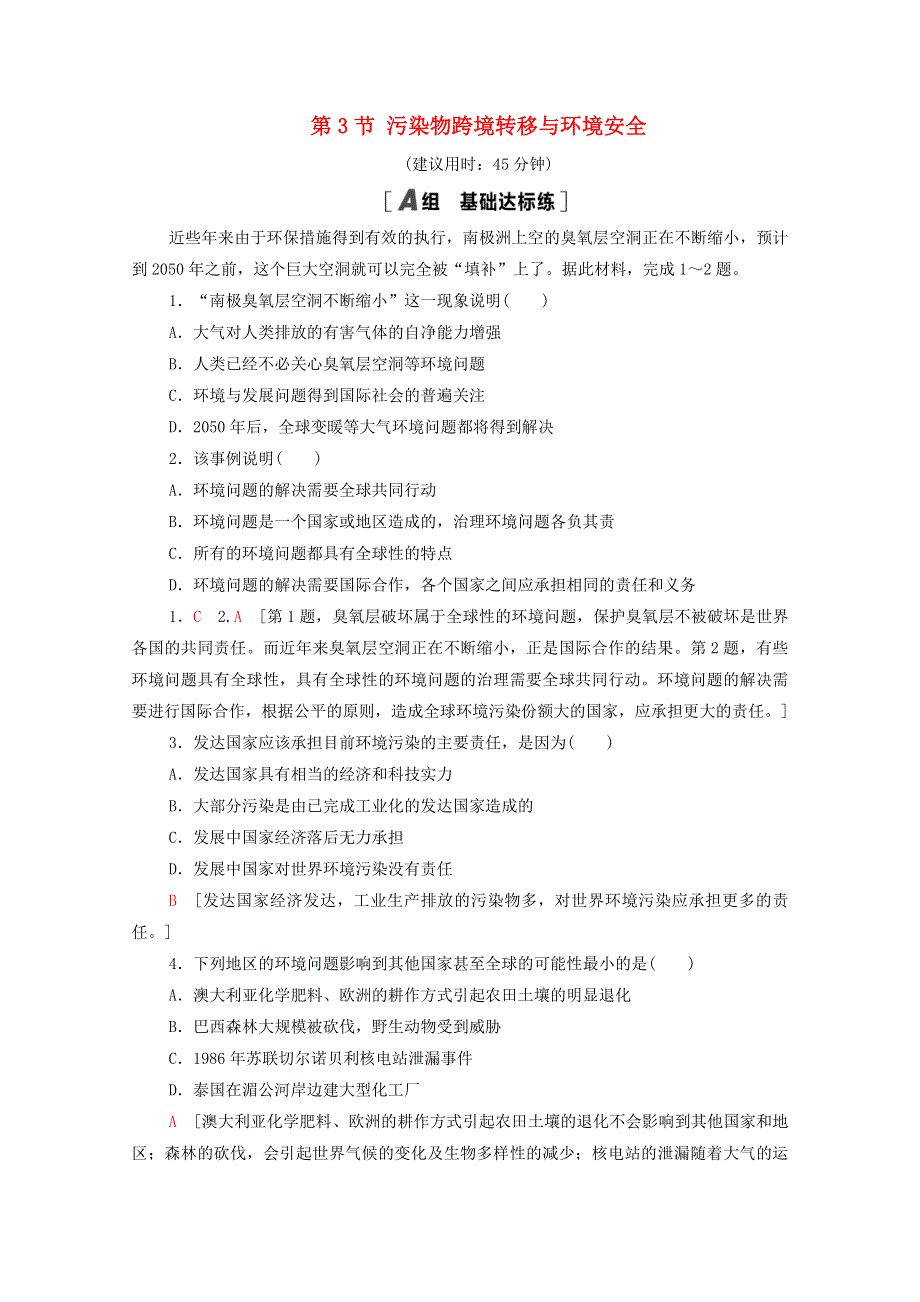 第 3 节 污染物跨境转移与环境安全

(建议用时：45 分钟)

[A组 基础达标练]

近些年来由于环保措施得到有效的执行，南极洲上空的臭氧层空洞正在不断缩小，预计到 2050 年之前，这个巨大空洞就可以完全被“填补”上了。据此材料，完成 1～2 题。

1．“南极臭氧层空洞不断缩小”这一现象说明(　　)

A．大气对人类排放的有害气体的自净能力增强

B．人类已经不必关心臭氧层空洞等环境问题

C．环境与发展问题得到国际社会的普遍关注

D．2050 年后，全球变暖等大气环境问题都将得到解决

2．该事例说明(　　)

A．环境问题的解决需要全球共同行动

B．环境问题是一个国家或地区造成的，治理环境问题各负其责

C．所有的环境问题都具有全球性的特点

D．环境问题的解决需要国际合作，各个国家之间应承担相同的责任和义务

1．C　2．A　[第 1 题，臭氧层破坏属于全球性的环境问题，保护臭氧层不被破坏是世界各国的共同责任。而近年来臭氧层空洞正在不断缩小，正是国际合作的结果。第 2 题，有些环境问题具有全球性，具有全球性的环境问题的治理需要全球共同行动。环境问题的解决需要进行国际合作，根据公平的原则，造成全球环境污染份额大的国家，应承担更大的责任。]

3．发达国家应该承担目前环境污染的主要责任，是因为(　　)

A．发达国家具有相当的经济和科技实力

B．大部分污染是由已完成工业化的发达国家造成的

C．发展中国家经济落后无力承担

D．发展中国家对世界环境污染没有责任

B　[发达国家经济发达，工业生产排放的污染物多，对世界环境污染应承担更多的责任。]

4．下列地区的环境问题影响到其他国家甚至全球的可能性最小的是(　　)

A．澳大利亚化学肥料、欧洲的耕作方式引起农田土壤的明显退化

B．巴西森林大规模被砍伐，野生动物受到威胁

C．1986 年苏联切尔诺贝利核电站泄漏事件

D．泰国在湄公河岸边建大型化工厂

A　[澳大利亚化学肥料、欧洲的耕作方式引起农田土壤的退化不会影响到其他国家和地区；森林的砍伐，会引起世界气候的变化及生物多样性的减少；核电站的泄漏随着大气的运